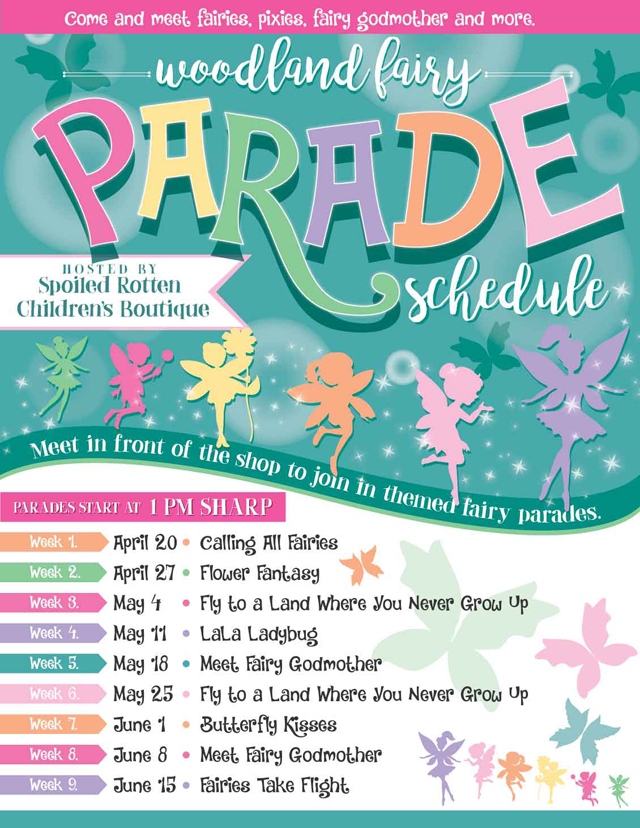 Come and meet fairies, pixies, fairy godmother and more.

woodland fairy
PARADE
schedule

HOSTED BY
Spoiled Rotten
Children's Boutique

Meet in front of the shop to join in themed fairy parades.

PARADES START AT 1 PM SHARP

Week 1. April 20 • Calling All Fairies
Week 2. April 27 • Flower Fantasy
Week 3. May 4 • Fly to a Land Where You Never Grow Up
Week 4. May 11 • LaLa Ladybug
Week 5. May 18 • Meet Fairy Godmother
Week 6. May 25 • Fly to a Land Where You Never Grow Up
Week 7. June 1 • Butterfly Kisses
Week 8. June 8 • Meet Fairy Godmother
Week 9. June 15 • Fairies Take Flight